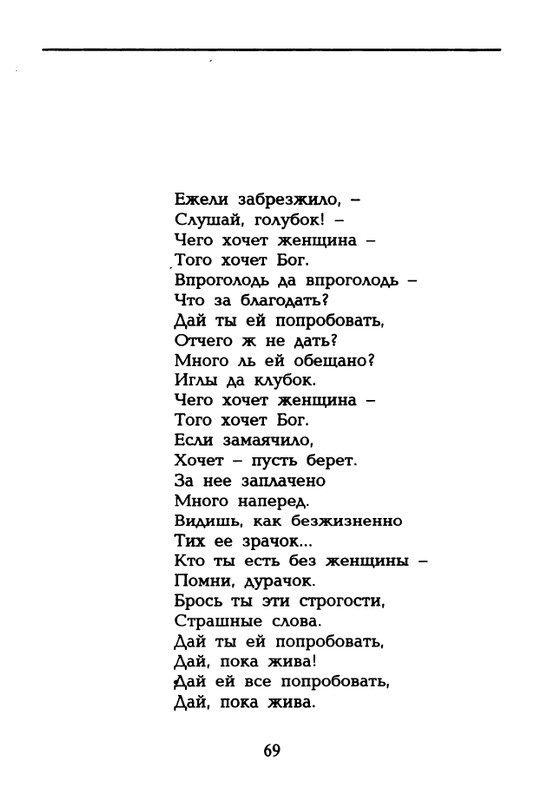 Ежели забрезжило, –
Слушай, голубок! –
Чего хочет женщина –
Того хочет Бог.
Впроголодь да впроголодь –
Что за благодать?
Дай ты ей попробовать,
Отчего ж не дать?
Много ль ей обещано?
Иглы да клубок.
Чего хочет женщина –
Того хочет Бог.
Если замаячило,
Хочет – пусть берет.
За нее заплачено
Много наперед.
Видишь, как безжизненно
Тих ее зрачок...
Кто ты есть без женщины –
Помни, дурачок.
Брось ты эти строгости,
Страшные слова.
Дай ты ей попробовать,
Дай, пока жива!
Дай ей все попробовать,
Дай, пока жива.

69